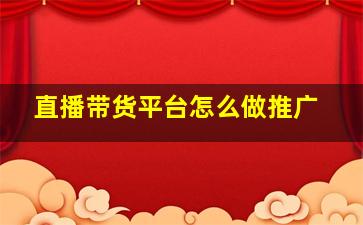 直播带货平台怎么做推广